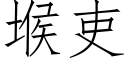 堠吏